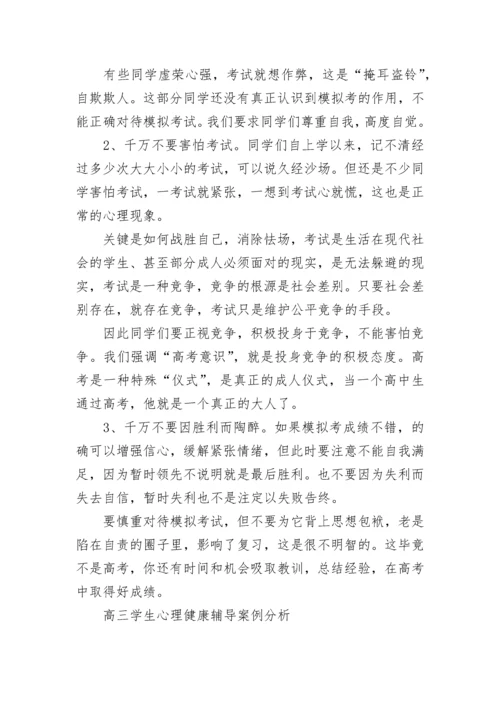 有些同学虚荣心强，考试就想作弊，这是“掩耳盗铃”，自欺欺人。这部分同学还没有真正认识到模拟考的作用，不能正确对待模拟考试。我们要求同学们尊重自我，高度自觉。

2、千万不要害怕考试。同学们自上学以来，记不清经过多少次大大小小的考试，可以说久经沙场。但还是不少同学害怕考试，一考试就紧张，一想到考试心就慌，这也是正常的心理现象。

关键是如何战胜自己，消除怯场，考试是生活在现代社会的学生、甚至部分成人必须面对的现实，是无法躲避的现实，考试是一种竞争，竞争的根源是社会差别。只要社会差别存在，就存在竞争，考试只是维护公平竞争的手段。

因此同学们要正视竞争，积极投身于竞争，不能害怕竞争。我们强调“高考意识”，就是投身竞争的积极态度。高考是一种特殊“仪式”，是真正的成人仪式，当一个高中生通过高考，他就是一个真正的大人了。

3、千万不要因胜利而陶醉。如果模拟考成绩不错，的确可以增强信心，缓解紧张情绪，但此时要注意不能自我满足，因为暂时领先不说明就是最后胜利。也不要因为失利而失去自信，暂时失利也不是注定以失败告终。

要慎重对待模拟考试，但不要为它背上思想包袱，老是陷在自责的圈子里，影响了复习，这是很不明智的。这毕竟不是高考，你还有时间和机会吸取教训，总结经验，在高考中取得好成绩。

高三学生心理健康辅导案例分析